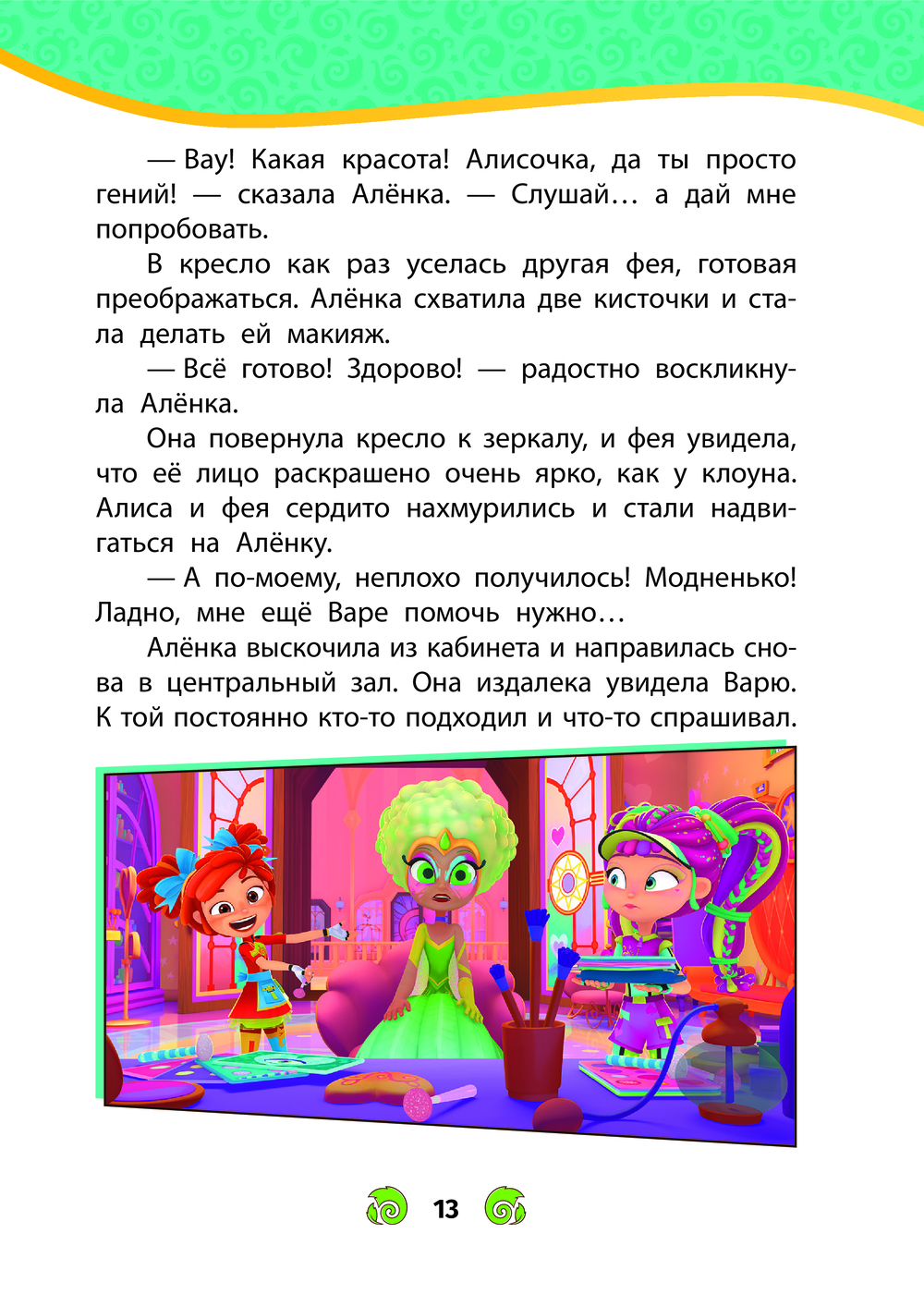 — Вау! Какая красота! Алисочка, да ты просто гений! — сказала Алёнка. — Слушай… а дай мне попробовать.

В кресло как раз уселась другая фея, готовая преображаться. Алёнка схватила две кисточки и стала делать ей макияж.

— Всё готово! Здорово! — радостно воскликнула Алёнка.

Она повернула кресло к зеркалу, и фея увидела, что её лицо раскрашено очень ярко, как у клоуна. Алиса и фея сердито нахмурились и стали надвигаться на Алёнку.

— А по-моему, неплохо получилось! Модненько! Ладно, мне ещё Варе помочь нужно…

Алёнка выскочила из кабинета и направилась снова в центральный зал. Она издалека увидела Варю. К той постоянно кто-то подходил и что-то спрашивал.

13